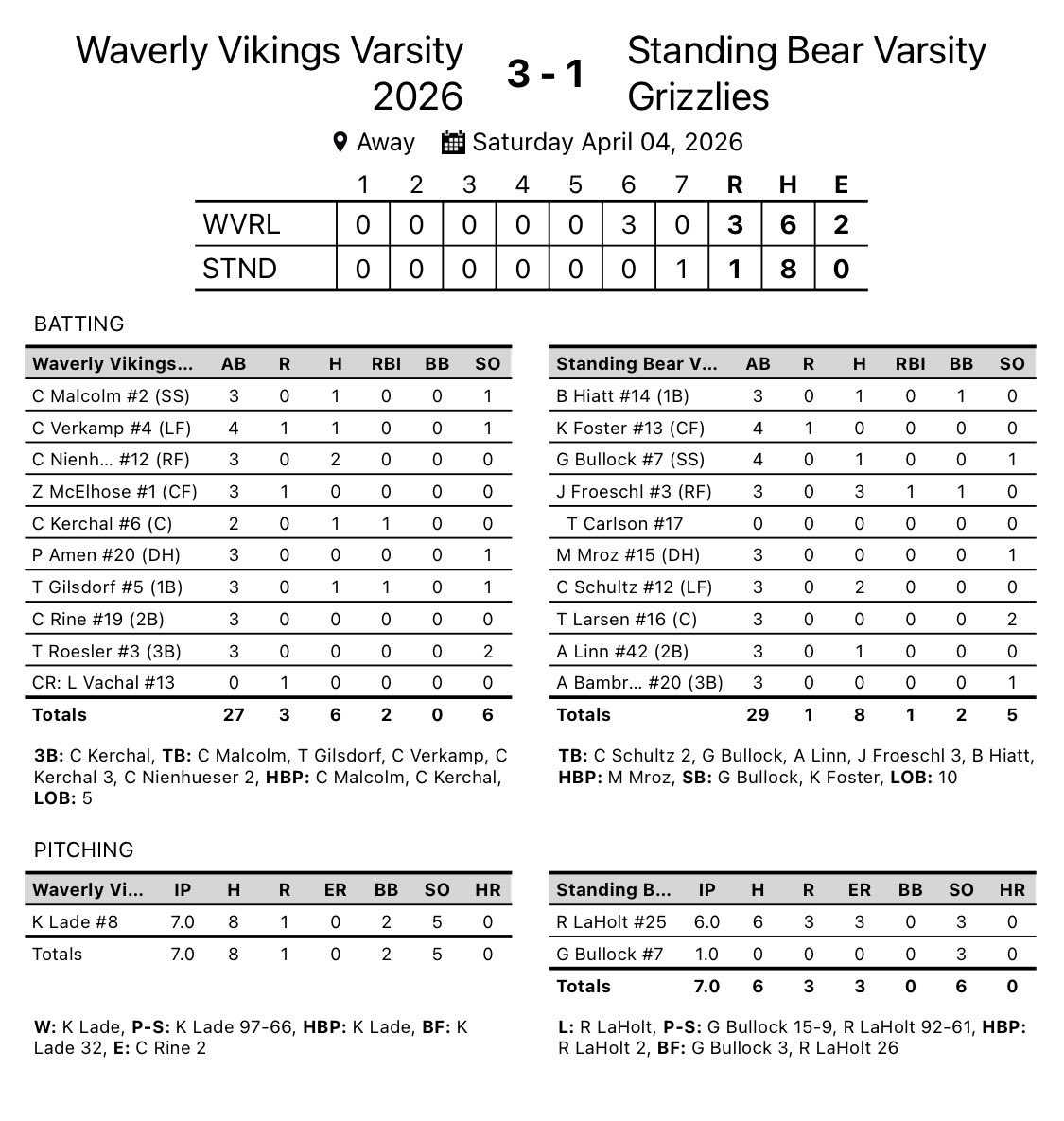 Waverly Vikings Varsity 2026

3 - 1

Standing Bear Varsity Grizzlies

Away Saturday April 04, 2026

| | 1 | 2 | 3 | 4 | 5 | 6 | 7 | R | H | E |
|---|---|---|---|---|---|---|---|---|---|---|
| WVRL | 0 | 0 | 0 | 0 | 0 | 3 | 0 | 3 | 6 | 2 |
| STND | 0 | 0 | 0 | 0 | 0 | 0 | 1 | 1 | 8 | 0 |

BATTING

| Waverly Vikings... | AB | R | H | RBI | BB | SO |
|---|---|---|---|---|---|---|
| C Malcolm #2 (SS) | 3 | 0 | 1 | 0 | 0 | 1 |
| C Verkamp #4 (LF) | 4 | 1 | 1 | 0 | 0 | 1 |
| C Nienh... #12 (RF) | 3 | 0 | 2 | 0 | 0 | 0 |
| Z McElhose #1 (CF) | 3 | 1 | 0 | 0 | 0 | 0 |
| C Kerchal #6 (C) | 2 | 0 | 1 | 1 | 0 | 0 |
| P Amen #20 (DH) | 3 | 0 | 0 | 0 | 0 | 1 |
| T Gilsdorf #5 (1B) | 3 | 0 | 1 | 1 | 0 | 1 |
| C Rine #19 (2B) | 3 | 0 | 0 | 0 | 0 | 0 |
| T Roesler #3 (3B) | 3 | 0 | 0 | 0 | 0 | 2 |
| CR: L Vachal #13 | 0 | 1 | 0 | 0 | 0 | 0 |
| Totals | 27 | 3 | 6 | 2 | 0 | 6 |

3B: C Kerchal, TB: C Malcolm, T Gilsdorf, C Verkamp, C Kerchal 3, C Nienhueser 2, HBP: C Malcolm, C Kerchal, LOB: 5

| Standing Bear V... | AB | R | H | RBI | BB | SO |
|---|---|---|---|---|---|---|
| B Hiatt #14 (1B) | 3 | 0 | 1 | 0 | 1 | 0 |
| K Foster #13 (CF) | 4 | 1 | 0 | 0 | 0 | 0 |
| G Bullock #7 (SS) | 4 | 0 | 1 | 0 | 0 | 1 |
| J Froeschl #3 (RF) | 3 | 0 | 3 | 1 | 1 | 0 |
| T Carlson #17 | 0 | 0 | 0 | 0 | 0 | 0 |
| M Mroz #15 (DH) | 3 | 0 | 0 | 0 | 0 | 1 |
| C Schultz #12 (LF) | 3 | 0 | 2 | 0 | 0 | 0 |
| T Larsen #16 (C) | 3 | 0 | 0 | 0 | 0 | 2 |
| A Linn #42 (2B) | 3 | 0 | 1 | 0 | 0 | 0 |
| A Bambr... #20 (3B) | 3 | 0 | 0 | 0 | 0 | 1 |
| Totals | 29 | 1 | 8 | 1 | 2 | 5 |

TB: C Schultz 2, G Bullock, A Linn, J Froeschl 3, B Hiatt, HBP: M Mroz, SB: G Bullock, K Foster, LOB: 10

PITCHING

| Waverly Vi... | IP | H | R | ER | BB | SO | HR |
|---|---|---|---|---|---|---|---|
| K Lade #8 | 7.0 | 8 | 1 | 0 | 2 | 5 | 0 |
| Totals | 7.0 | 8 | 1 | 0 | 2 | 5 | 0 |

W: K Lade, P-S: K Lade 97-66, HBP: K Lade, BF: K Lade 32, E: C Rine 2

| Standing B... | IP | H | R | ER | BB | SO | HR |
|---|---|---|---|---|---|---|---|
| R LaHolt #25 | 6.0 | 6 | 3 | 3 | 0 | 3 | 0 |
| G Bullock #7 | 1.0 | 0 | 0 | 0 | 0 | 3 | 0 |
| Totals | 7.0 | 6 | 3 | 3 | 0 | 6 | 0 |

L: R LaHolt, P-S: G Bullock 15-9, R LaHolt 92-61, HBP: R LaHolt 2, BF: G Bullock 3, R LaHolt 26